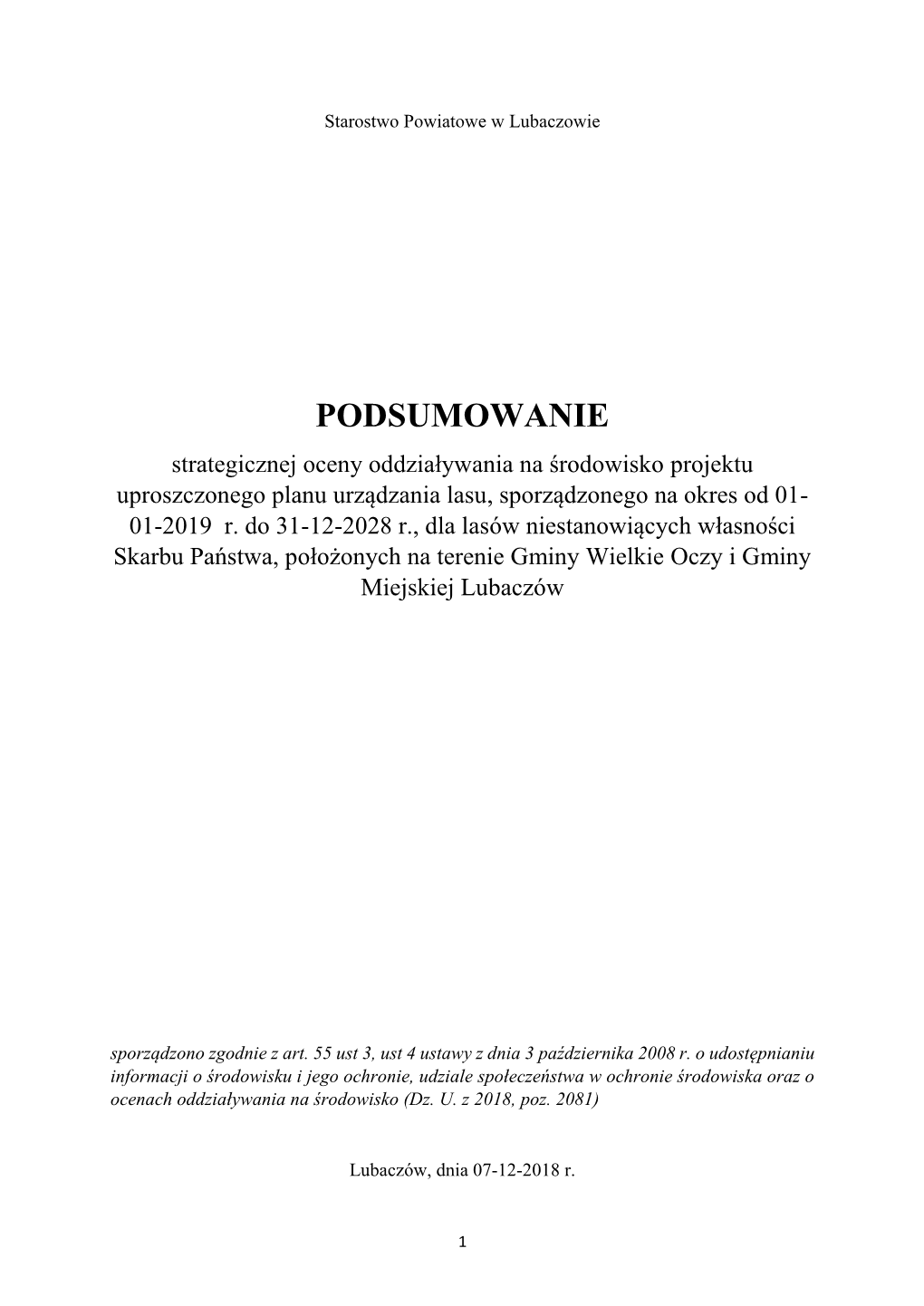 Starostwo Powiatowe w Lubaczowie

PODSUMOWANIE

strategicznej oceny oddziaływania na środowisko projektu uproszczonego planu urządzania lasu, sporządzonego na okres od 01-01-2019 r. do 31-12-2028 r., dla lasów niestanowiących własności Skarbu Państwa, położonych na terenie Gminy Wielkie Oczy i Gminy Miejskiej Lubaczów

sporządzono zgodnie z art. 55 ust 3, ust 4 ustawy z dnia 3 października 2008 r. o udostępnianiu informacji o środowisku i jego ochronie, udziale społeczeństwa w ochronie środowiska oraz o ocenach oddziaływania na środowisko (Dz. U. z 2018, poz. 2081)

Lubaczów, dnia 07-12-2018 r.

1